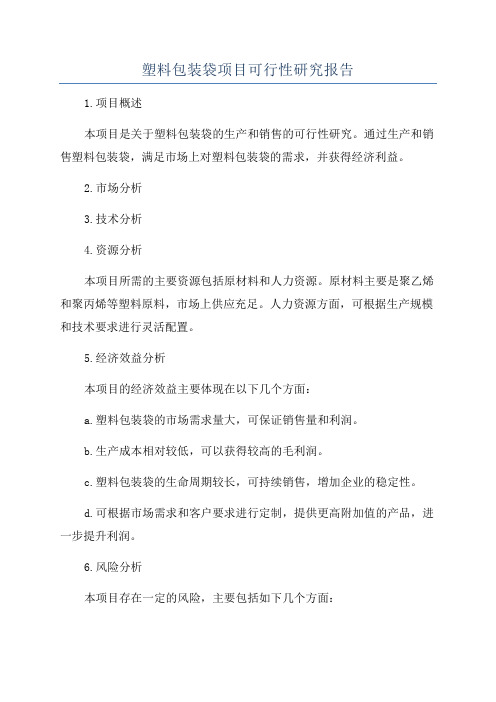 塑料包装袋项目可行性研究报告

1.项目概述

本项目是关于塑料包装袋的生产和销售的可行性研究。通过生产和销售塑料包装袋，满足市场上对塑料包装袋的需求，并获得经济利益。

2.市场分析

3.技术分析

4.资源分析

本项目所需的主要资源包括原材料和人力资源。原材料主要是聚乙烯和聚丙烯等塑料原料，市场上供应充足。人力资源方面，可根据生产规模和技术要求进行灵活配置。

5.经济效益分析

本项目的经济效益主要体现在以下几个方面：

a.塑料包装袋的市场需求量大，可保证销售量和利润。

b.生产成本相对较低，可以获得较高的毛利润。

c.塑料包装袋的生命周期较长，可持续销售，增加企业的稳定性。

d.可根据市场需求和客户要求进行定制，提供更高附加值的产品，进一步提升利润。

6.风险分析

本项目存在一定的风险，主要包括如下几个方面：